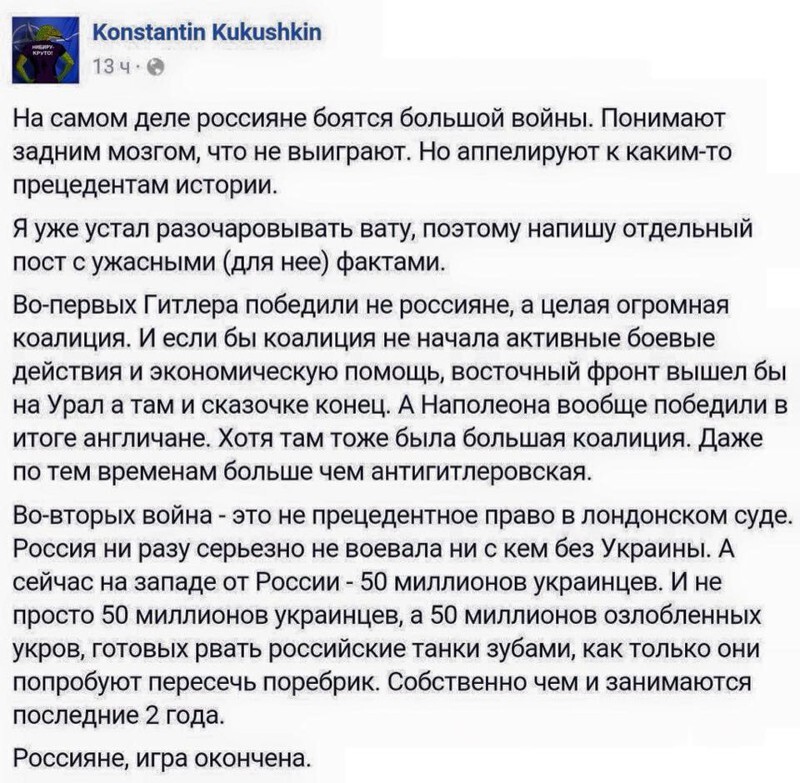 Konstantin Kukushkin
13 ч ·

На самом деле россияне боятся большой войны. Понимают задним мозгом, что не выиграют. Но аппелируют к каким-то прецедентам истории.

Я уже устал разочаровывать вату, поэтому напишу отдельный пост с ужасными (для нее) фактами.

Во-первых Гитлера победили не россияне, а целая огромная коалиция. И если бы коалиция не начала активные боевые действия и экономическую помощь, восточный фронт вышел бы на Урал а там и сказочке конец. А Наполеона вообще победили в итоге англичане. Хотя там тоже была большая коалиция. Даже по тем временам больше чем антигитлеровская.

Во-вторых война - это не прецедентное право в лондонском суде. Россия ни разу серьезно не воевала ни с кем без Украины. А сейчас на западе от России - 50 миллионов украинцев. И не просто 50 миллионов украинцев, а 50 миллионов озлобленных укров, готовых рвать российские танки зубами, как только они попробуют пересечь поребрик. Собственно чем и занимаются последние 2 года.

Россияне, игра окончена.